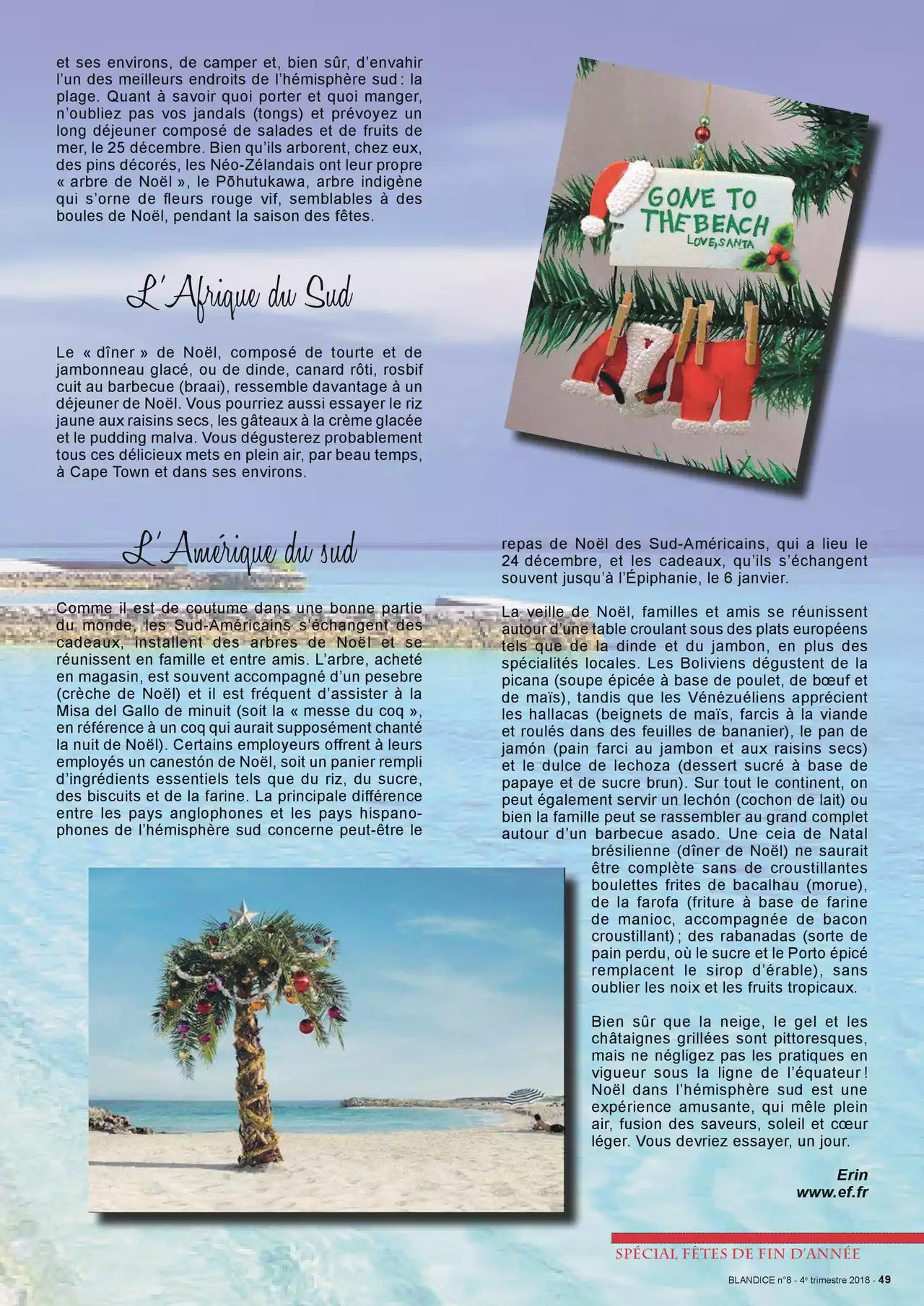 et ses environs, de camper et, bien sûr, d'envahir l'un des meilleurs endroits de l'hémisphère sud : la plage. Quant à savoir quoi porter et quoi manger, n'oubliez pas vos jandals (tongs) et prévoyez un long déjeuner composé de salades et de fruits de mer, le 25 décembre. Bien qu'ils arborent, chez eux, des pins décorés, les Néo-Zélandais ont leur propre « arbre de Noël », le Pōhutukawa, arbre indigène qui s'orne de fleurs rouge vif, semblables à des boules de Noël, pendant la saison des fêtes.

GONE TO THE BEACH
LOVE, SANTA

L'Afrique du Sud

Le « dîner » de Noël, composé de tourte et de jambonneau glacé, ou de dinde, canard rôti, rosbif cuit au barbecue (braai), ressemble davantage à un déjeuner de Noël. Vous pourriez aussi essayer le riz jaune aux raisins secs, les gâteaux à la crème glacée et le pudding malva. Vous dégusterez probablement tous ces délicieux mets en plein air, par beau temps, à Cape Town et dans ses environs.

L'Amérique du sud

Comme il est de coutume dans une bonne partie du monde, les Sud-Américains s'échangent des cadeaux, installent des arbres de Noël et se réunissent en famille et entre amis. L'arbre, acheté en magasin, est souvent accompagné d'un pesebre (crèche de Noël) et il est fréquent d'assister à la Misa del Gallo de minuit (soit la « messe du coq », en référence à un coq qui aurait supposément chanté la nuit de Noël). Certains employeurs offrent à leurs employés un canestón de Noël, soit un panier rempli d'ingrédients essentiels tels que du riz, du sucre, des biscuits et de la farine. La principale différence entre les pays anglophones et les pays hispanophones de l'hémisphère sud concerne peut-être le repas de Noël des Sud-Américains, qui a lieu le 24 décembre, et les cadeaux, qu'ils s'échangent souvent jusqu'à l'Épiphanie, le 6 janvier.

La veille de Noël, familles et amis se réunissent autour d'une table croulant sous des plats européens tels que de la dinde et du jambon, en plus des spécialités locales. Les Boliviens dégustent de la picana (soupe épicée à base de poulet, de bœuf et de maïs), tandis que les Vénézuéliens apprécient les hallacas (beignets de maïs, farcis à la viande et roulés dans des feuilles de bananier), le pan de jamón (pain farci au jambon et aux raisins secs) et le dulce de lechoza (dessert sucré à base de papaye et de sucre brun). Sur tout le continent, on peut également servir un lechón (cochon de lait) ou bien la famille peut se rassembler au grand complet autour d'un barbecue asado. Une ceia de Natal brésilienne (dîner de Noël) ne saurait être complète sans de croustillantes boulettes frites de bacalhau (morue), de la farofa (friture à base de farine de manioc, accompagnée de bacon croustillant) ; des rabanadas (sorte de pain perdu, où le sucre et le Porto épicé remplacent le sirop d'érable), sans oublier les noix et les fruits tropicaux.

Bien sûr que la neige, le gel et les châtaignes grillées sont pittoresques, mais ne négligez pas les pratiques en vigueur sous la ligne de l'équateur ! Noël dans l'hémisphère sud est une expérience amusante, qui mêle plein air, fusion des saveurs, soleil et cœur léger. Vous devriez essayer, un jour.

Erin
www.ef.fr

SPÉCIAL FÊTES DE FIN D'ANNÉE

BLANDICE n°8 - 4e trimestre 2018 - 49